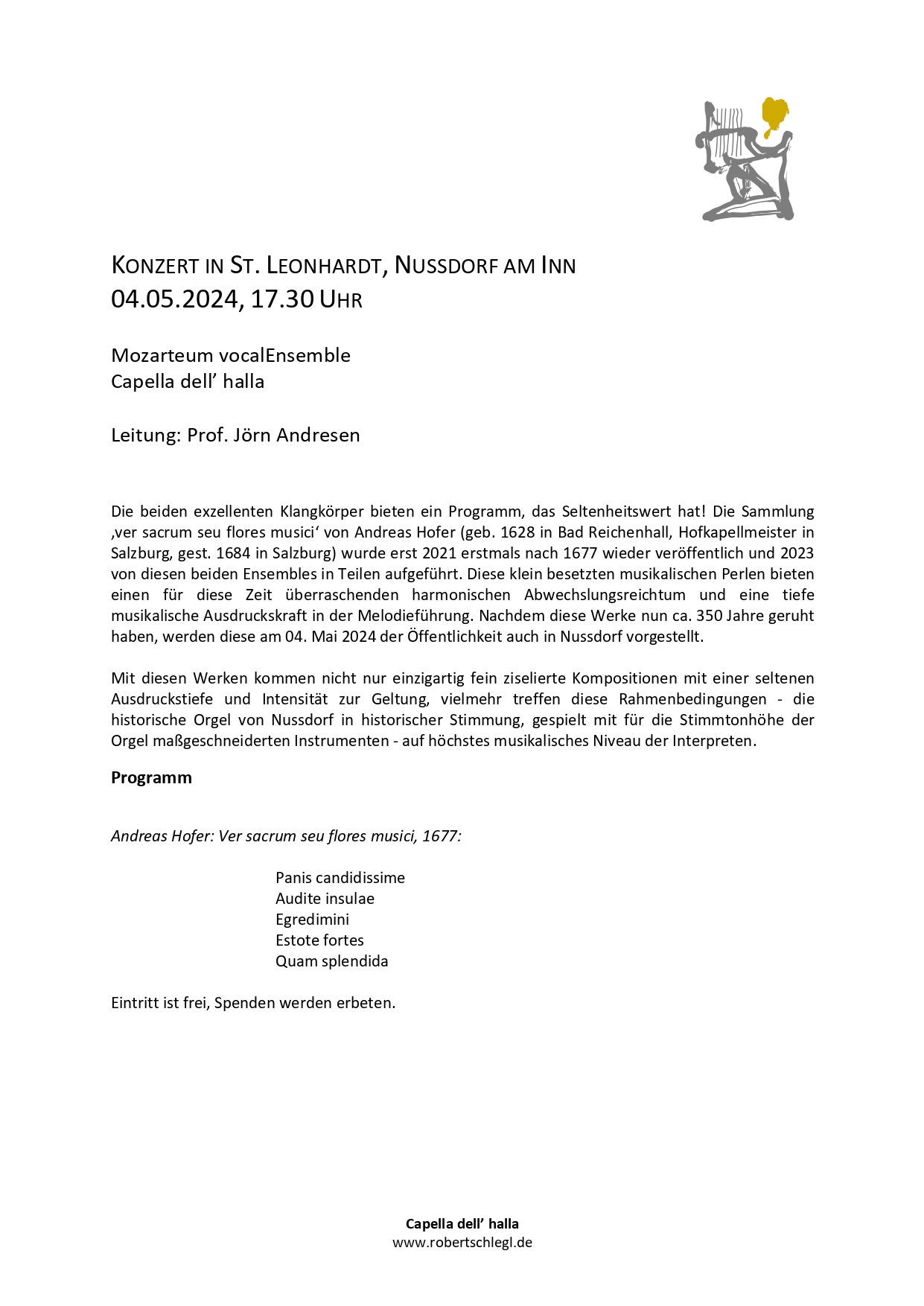 KONZERT IN ST. LEONHARDT, NUSSDORF AM INN
04.05.2024, 17.30 UHR

Mozarteum vocalEnsemble
Capella dell' halla

Leitung: Prof. Jörn Andresen

Die beiden exzellenten Klangkörper bieten ein Programm, das Seltenheitswert hat! Die Sammlung ‚ver sacrum seu flores musici' von Andreas Hofer (geb. 1628 in Bad Reichenhall, Hofkapellmeister in Salzburg, gest. 1684 in Salzburg) wurde erst 2021 erstmals nach 1677 wieder veröffentlich und 2023 von diesen beiden Ensembles in Teilen aufgeführt. Diese klein besetzten musikalischen Perlen bieten einen für diese Zeit überraschenden harmonischen Abwechslungsreichtum und eine tiefe musikalische Ausdruckskraft in der Melodieführung. Nachdem diese Werke nun ca. 350 Jahre geruht haben, werden diese am 04. Mai 2024 der Öffentlichkeit auch in Nussdorf vorgestellt.

Mit diesen Werken kommen nicht nur einzigartig fein ziselierte Kompositionen mit einer seltenen Ausdruckstiefe und Intensität zur Geltung, vielmehr treffen diese Rahmenbedingungen - die historische Orgel von Nussdorf in historischer Stimmung, gespielt mit für die Stimmtonhöhe der Orgel maßgeschneiderten Instrumenten - auf höchstes musikalisches Niveau der Interpreten.

Programm

Andreas Hofer: Ver sacrum seu flores musici, 1677:

Panis candidissime
Audite insulae
Egredimini
Estote fortes
Quam splendida

Eintritt ist frei, Spenden werden erbeten.

Capella dell' halla
www.robertschlegl.de